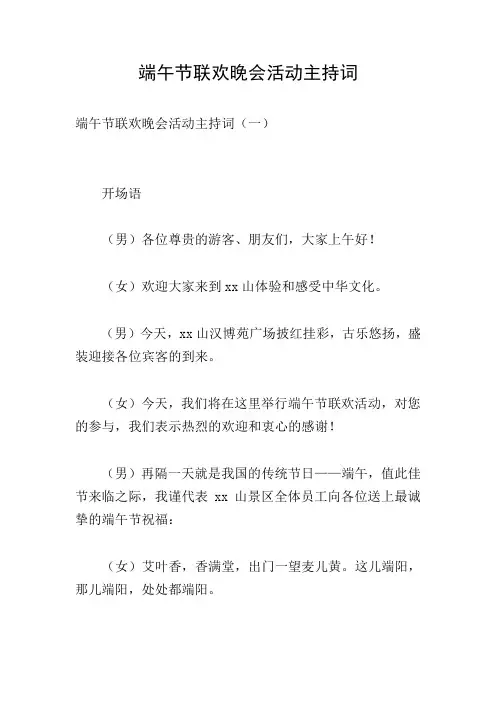 端午节联欢晚会活动主持词

端午节联欢晚会活动主持词（一）

开场语

（男）各位尊贵的游客、朋友们，大家上午好！

（女）欢迎大家来到 xx 山体验和感受中华文化。

（男）今天，xx 山汉博苑广场披红挂彩，古乐悠扬，盛装迎接各位宾客的到来。

（女）今天，我们将在这里举行端午节联欢活动，对您的参与，我们表示热烈的欢迎和衷心的感谢！

（男）再隔一天就是我国的传统节日——端午，值此佳节来临之际，我谨代表 xx 山景区全体员工向各位送上最诚挚的端午节祝福：

（女）艾叶香，香满堂，出门一望麦儿黄。这儿端阳，那儿端阳，处处都端阳。